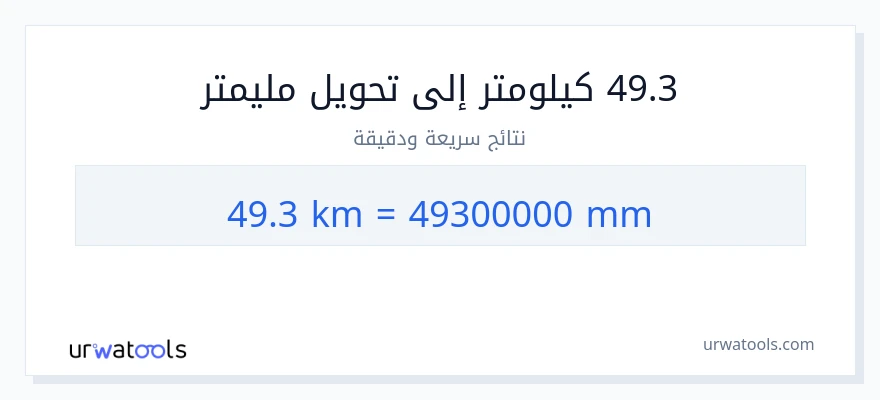 49.3 كيلومتر إلى تحويل مليمتر

نتائج سريعة ودقيقة

49.3 km = 49300000 mm

urwatools

urwatools.com